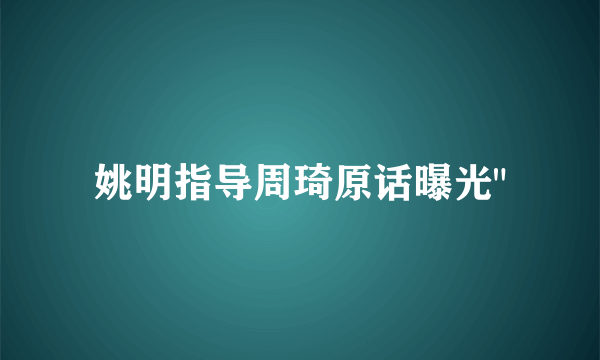 姚明指导周琦原话曝光"